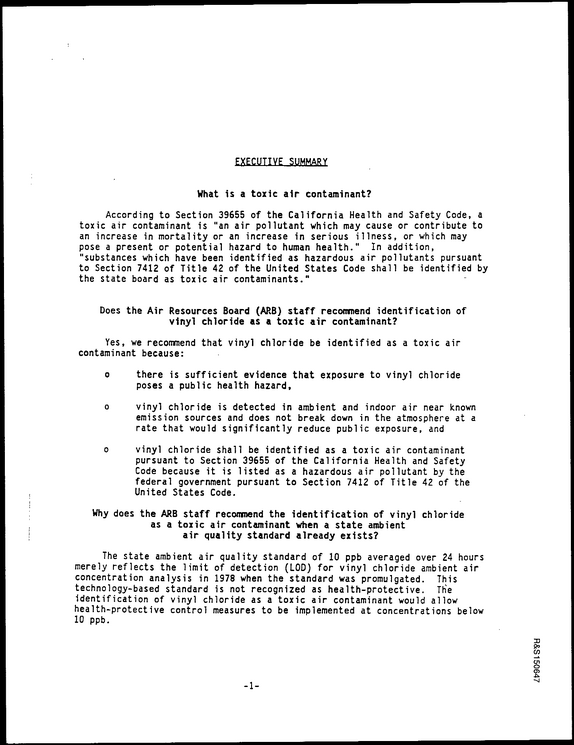 EXECUTIVE SUMMARY

What is a toxic air contaminant?

According to Section 39655 of the California Health and Safety Code, a toxic air contaminant is "an air pollutant which may cause or contribute to an increase in mortality or an increase in serious illness, or which may pose a present or potential hazard to human health." In addition, "substances which have been identified as hazardous air pollutants pursuant to Section 7412 of Title 42 of the United States Code shall be identified by the state board as toxic air contaminants."

Does the Air Resources Board (ARB) staff recommend identification of vinyl chloride as a toxic air contaminant?

Yes, we recommend that vinyl chloride be identified as a toxic air contaminant because:

o there is sufficient evidence that exposure to vinyl chloride poses a public health hazard,

o vinyl chloride is detected in ambient and indoor air near known emission sources and does not break down in the atmosphere at a rate that would significantly reduce public exposure, and

o vinyl chloride shall be identified as a toxic air contaminant pursuant to Section 39655 of the California Health and Safety Code because it is listed as a hazardous air pollutant by the federal government pursuant to Section 7412 of Title 42 of the United States Code.

Why does the ARB staff recommend the identification of vinyl chloride as a toxic air contaminant when a state ambient air quality standard already exists?

The state ambient air quality standard of 10 ppb averaged over 24 hours merely reflects the limit of detection (LOD) for vinyl chloride ambient air concentration analysis in 1978 when the standard was promulgated. This technology-based standard is not recognized as health-protective. The identification of vinyl chloride as a toxic air contaminant would allow health-protective control measures to be implemented at concentrations below 10 ppb.

-1-

R&S150647